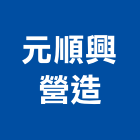 元順興
營造